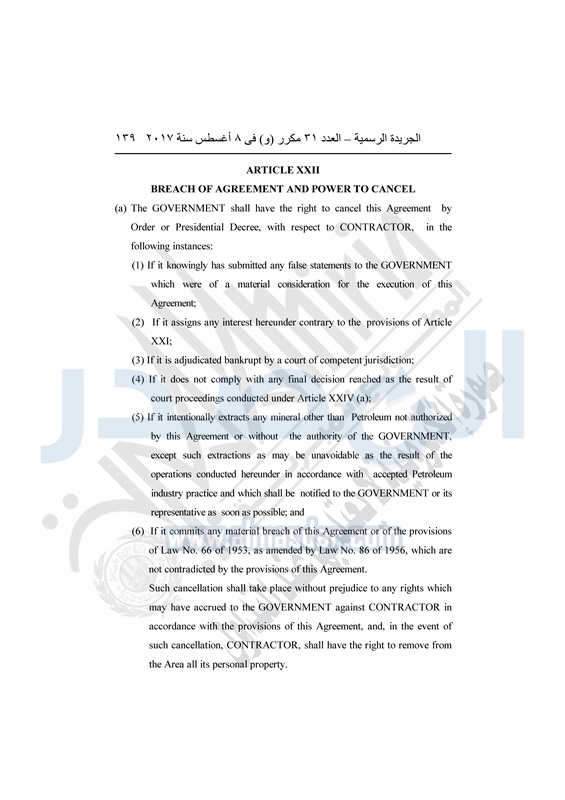 الجريدة الرسمية – العدد ٣١ مكرر (و) فى ٨ أغسطس سنة ٢٠١٧   ١٣٩

ARTICLE XXII

BREACH OF AGREEMENT AND POWER TO CANCEL

(a) The GOVERNMENT shall have the right to cancel this Agreement by Order or Presidential Decree, with respect to CONTRACTOR, in the following instances:

(1) If it knowingly has submitted any false statements to the GOVERNMENT which were of a material consideration for the execution of this Agreement;

(2) If it assigns any interest hereunder contrary to the provisions of Article XXI;

(3) If it is adjudicated bankrupt by a court of competent jurisdiction;

(4) If it does not comply with any final decision reached as the result of court proceedings conducted under Article XXIV (a);

(5) If it intentionally extracts any mineral other than Petroleum not authorized by this Agreement or without the authority of the GOVERNMENT, except such extractions as may be unavoidable as the result of the operations conducted hereunder in accordance with accepted Petroleum industry practice and which shall be notified to the GOVERNMENT or its representative as soon as possible; and

(6) If it commits any material breach of this Agreement or of the provisions of Law No. 66 of 1953, as amended by Law No. 86 of 1956, which are not contradicted by the provisions of this Agreement.

Such cancellation shall take place without prejudice to any rights which may have accrued to the GOVERNMENT against CONTRACTOR in accordance with the provisions of this Agreement, and, in the event of such cancellation, CONTRACTOR, shall have the right to remove from the Area all its personal property.